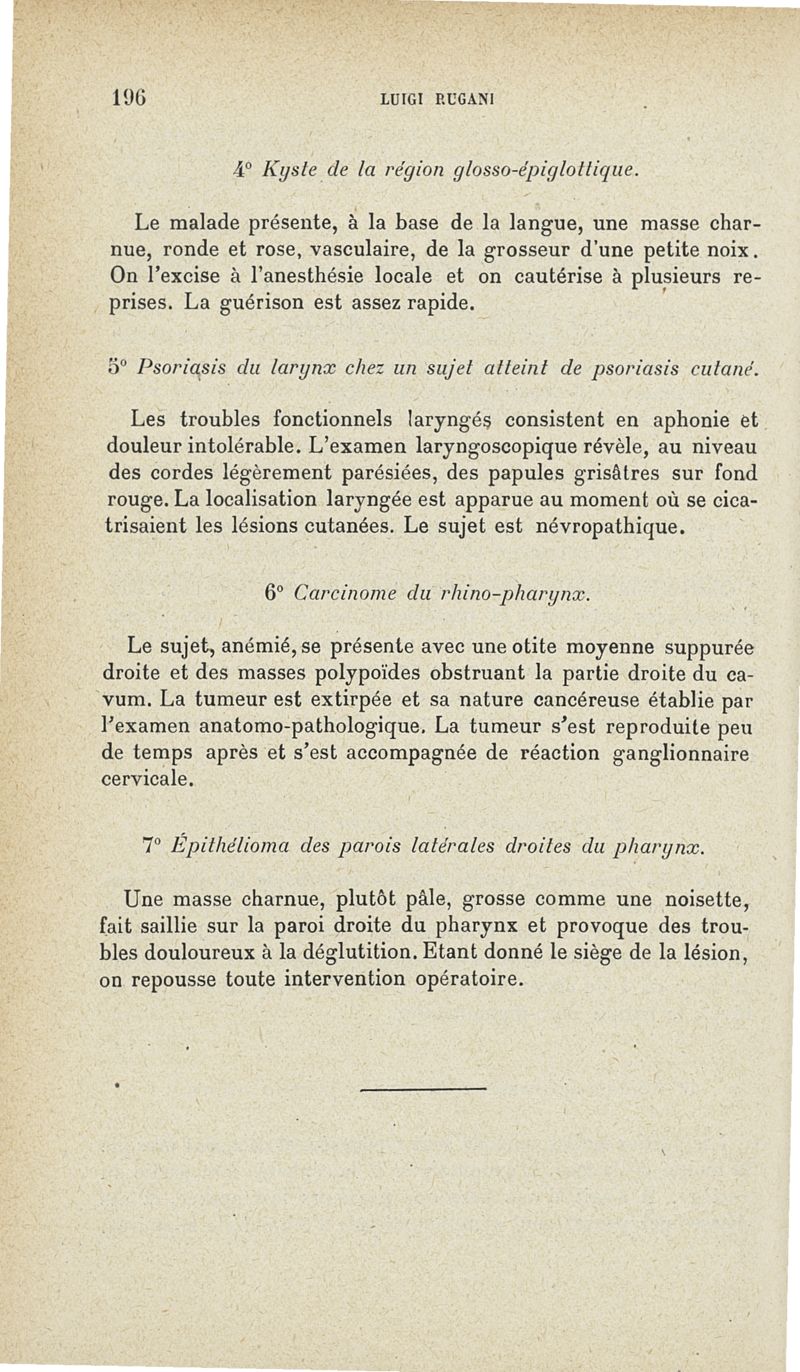 196 LUIGI RUGANI

4° Kyste de la région glosso-épiglottique.

Le malade présente, à la base de la langue, une masse charnue, ronde et rose, vasculaire, de la grosseur d'une petite noix. On l'excise à l'anesthésie locale et on cautérise à plusieurs reprises. La guérison est assez rapide.

5° Psoriasis du larynx chez un sujet atteint de psoriasis cutané.

Les troubles fonctionnels laryngés consistent en aphonie et douleur intolérable. L'examen laryngoscopique révèle, au niveau des cordes légèrement parésiées, des papules grisâtres sur fond rouge. La localisation laryngée est apparue au moment où se cicatrisaient les lésions cutanées. Le sujet est névropathique.

6° Carcinome du rhino-pharynx.

Le sujet, anémié, se présente avec une otite moyenne suppurée droite et des masses polypoïdes obstruant la partie droite du cavum. La tumeur est extirpée et sa nature cancéreuse établie par l'examen anatomo-pathologique. La tumeur s'est reproduite peu de temps après et s'est accompagnée de réaction ganglionnaire cervicale.

7° Épithélioma des parois latérales droites du pharynx.

Une masse charnue, plutôt pâle, grosse comme une noisette, fait saillie sur la paroi droite du pharynx et provoque des troubles douloureux à la déglutition. Etant donné le siège de la lésion, on repousse toute intervention opératoire.